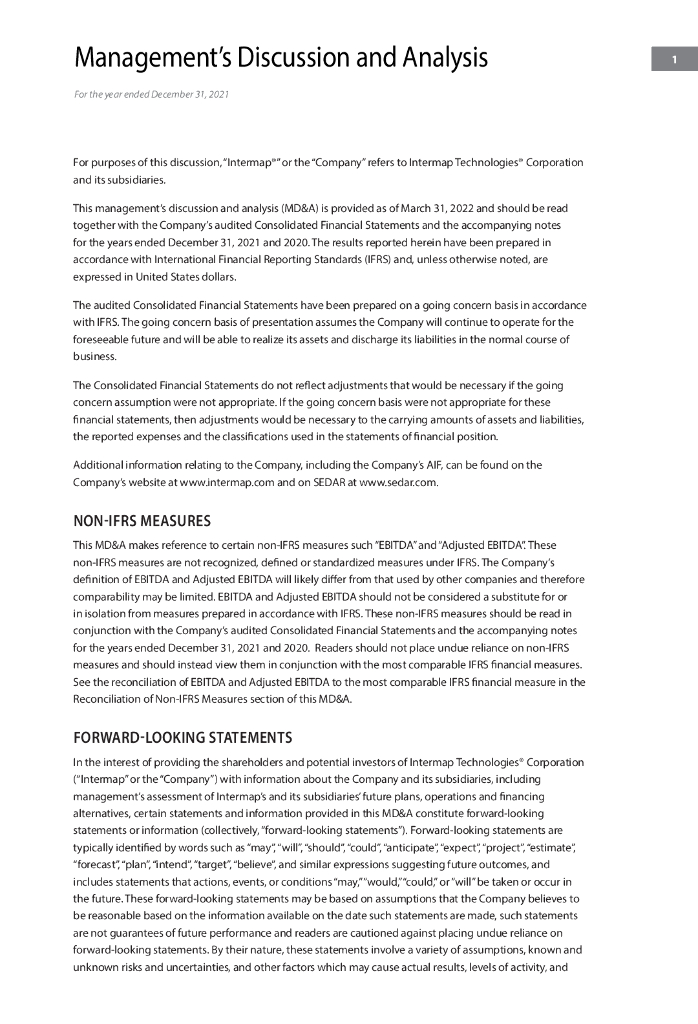 Management's Discussion and Analysis

1

For the year ended December 31, 2021

For purposes of this discussion, "Intermap®" or the "Company" refers to Intermap Technologies® Corporation and its subsidiaries.

This management's discussion and analysis (MD&A) is provided as of March 31, 2022 and should be read together with the Company's audited Consolidated Financial Statements and the accompanying notes for the years ended December 31, 2021 and 2020. The results reported herein have been prepared in accordance with International Financial Reporting Standards (IFRS) and, unless otherwise noted, are expressed in United States dollars.

The audited Consolidated Financial Statements have been prepared on a going concern basis in accordance with IFRS. The going concern basis of presentation assumes the Company will continue to operate for the foreseeable future and will be able to realize its assets and discharge its liabilities in the normal course of business.

The Consolidated Financial Statements do not reflect adjustments that would be necessary if the going concern assumption were not appropriate. If the going concern basis were not appropriate for these financial statements, then adjustments would be necessary to the carrying amounts of assets and liabilities, the reported expenses and the classifications used in the statements of financial position.

Additional information relating to the Company, including the Company's AIF, can be found on the Company's website at www.intermap.com and on SEDAR at www.sedar.com.

NON-IFRS MEASURES

This MD&A makes reference to certain non-IFRS measures such "EBITDA" and "Adjusted EBITDA". These non-IFRS measures are not recognized, defined or standardized measures under IFRS. The Company's definition of EBITDA and Adjusted EBITDA will likely differ from that used by other companies and therefore comparability may be limited. EBITDA and Adjusted EBITDA should not be considered a substitute for or in isolation from measures prepared in accordance with IFRS. These non-IFRS measures should be read in conjunction with the Company's audited Consolidated Financial Statements and the accompanying notes for the years ended December 31, 2021 and 2020. Readers should not place undue reliance on non-IFRS measures and should instead view them in conjunction with the most comparable IFRS financial measures. See the reconciliation of EBITDA and Adjusted EBITDA to the most comparable IFRS financial measure in the Reconciliation of Non-IFRS Measures section of this MD&A.

FORWARD-LOOKING STATEMENTS

In the interest of providing the shareholders and potential investors of Intermap Technologies® Corporation ("Intermap" or the "Company") with information about the Company and its subsidiaries, including management's assessment of Intermap's and its subsidiaries' future plans, operations and financing alternatives, certain statements and information provided in this MD&A constitute forward-looking statements or information (collectively, "forward-looking statements"). Forward-looking statements are typically identified by words such as "may", "will", "should", "could", "anticipate", "expect", "project", "estimate", "forecast", "plan", "intend", "target", "believe", and similar expressions suggesting future outcomes, and includes statements that actions, events, or conditions "may," "would," "could," or "will" be taken or occur in the future. These forward-looking statements may be based on assumptions that the Company believes to be reasonable based on the information available on the date such statements are made, such statements are not guarantees of future performance and readers are cautioned against placing undue reliance on forward-looking statements. By their nature, these statements involve a variety of assumptions, known and unknown risks and uncertainties, and other factors which may cause actual results, levels of activity, and